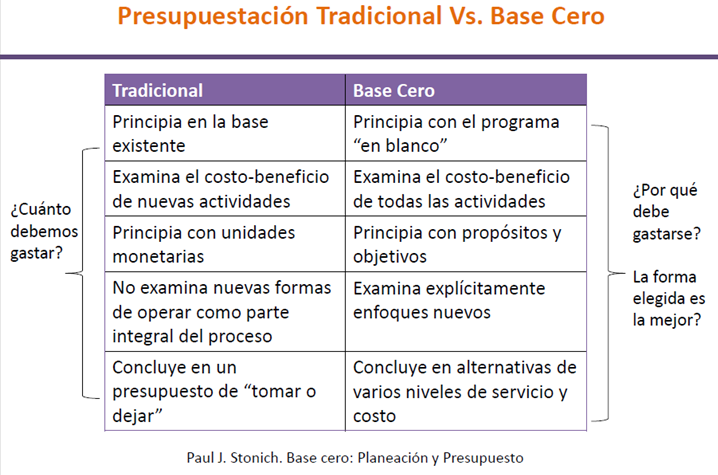 Presupuestación Tradicional Vs. Base Cero

¿Cuánto debemos gastar?

| Tradicional | Base Cero |
|---|---|
| Principia en la base existente | Principia con el programa “en blanco” |
| Examina el costo-beneficio de nuevas actividades | Examina el costo-beneficio de todas las actividades |
| Principia con unidades monetarias | Principia con propósitos y objetivos |
| No examina nuevas formas de operar como parte integral del proceso | Examina explícitamente enfoques nuevos |
| Concluye en un presupuesto de “tomar o dejar” | Concluye en alternativas de varios niveles de servicio y costo |

¿Por qué debe gastarse?

La forma elegida es la mejor?

Paul J. Stonich. Base cero: Planeación y Presupuesto